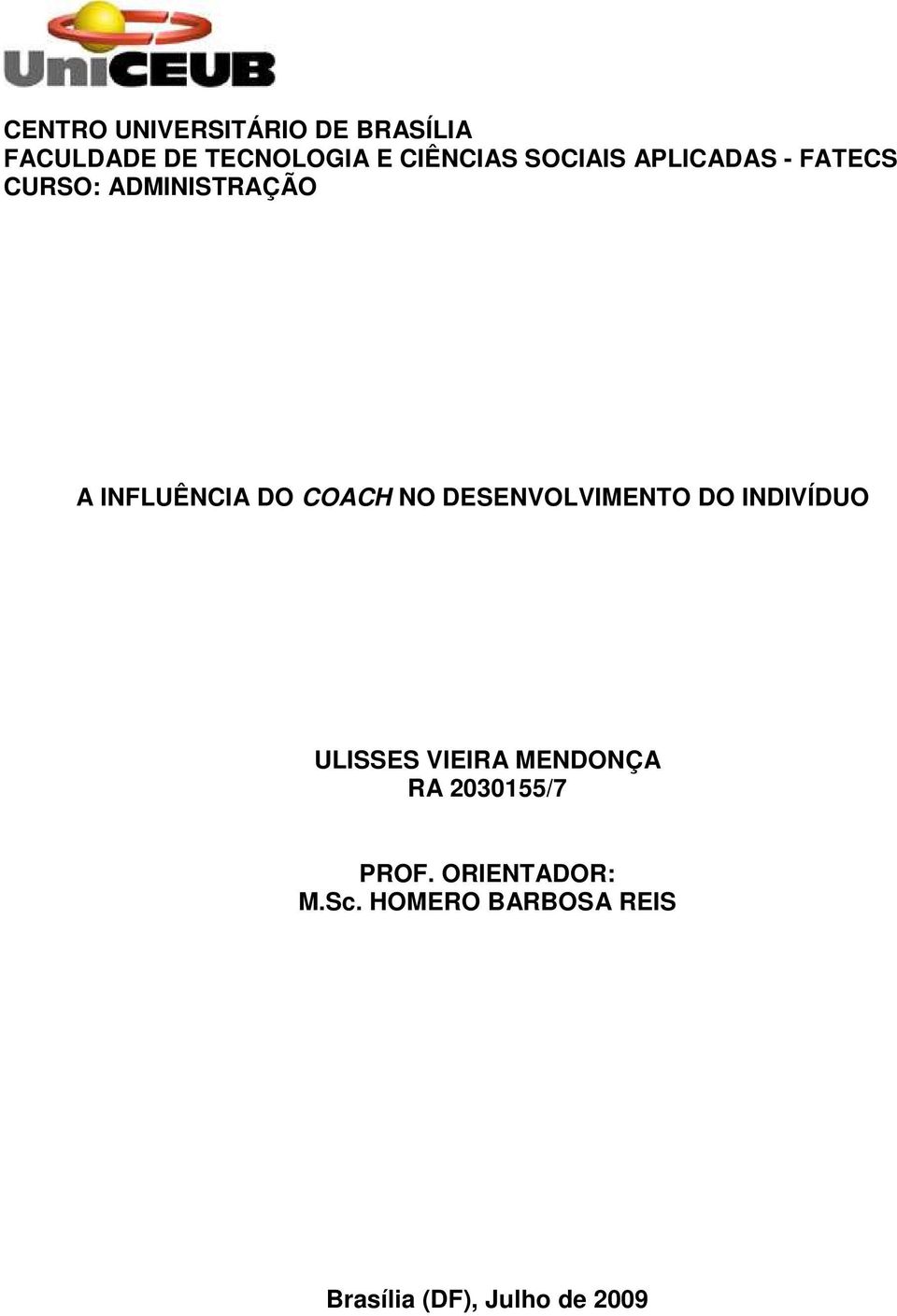 UniCEUB

CENTRO UNIVERSITÁRIO DE BRASÍLIA
FACULDADE DE TECNOLOGIA E CIÊNCIAS SOCIAIS APLICADAS - FATECS
CURSO: ADMINISTRAÇÃO

A INFLUÊNCIA DO COACH NO DESENVOLVIMENTO DO INDIVÍDUO

ULISSES VIEIRA MENDONÇA
RA 2030155/7

PROF. ORIENTADOR:
M.Sc. HOMERO BARBOSA REIS

Brasília (DF), Julho de 2009